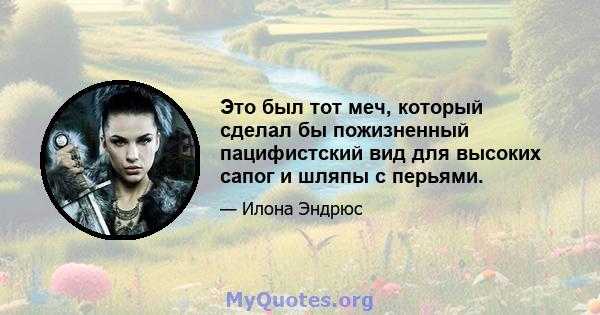 Это был тот меч, который сделал бы пожизненный пацифистский вид для высоких сапог и шляпы с перьями.

— Илона Эндрюс

MyQuotes.org